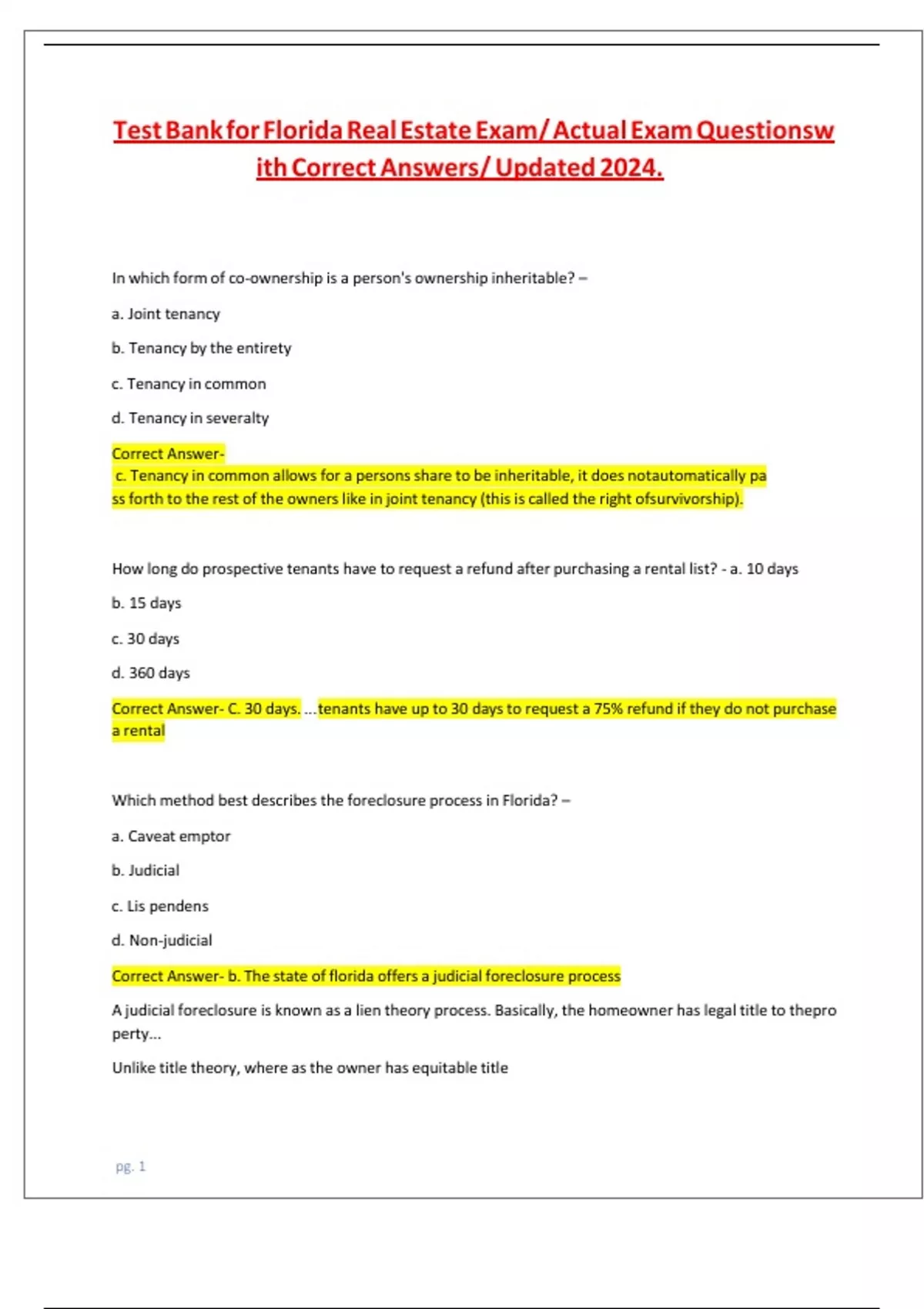 Test Bank for Florida Real Estate Exam/ Actual Exam Questionswith Correct Answers/ Updated 2024.

In which form of co-ownership is a person's ownership inheritable? –

a. Joint tenancy

b. Tenancy by the entirety

c. Tenancy in common

d. Tenancy in severalty

Correct Answer-
c. Tenancy in common allows for a persons share to be inheritable, it does notautomatically pass forth to the rest of the owners like in joint tenancy (this is called the right ofsurvivorship).

How long do prospective tenants have to request a refund after purchasing a rental list? - a. 10 days

b. 15 days

c. 30 days

d. 360 days

Correct Answer- C. 30 days. ...tenants have up to 30 days to request a 75% refund if they do not purchase a rental

Which method best describes the foreclosure process in Florida? –

a. Caveat emptor

b. Judicial

c. Lis pendens

d. Non-judicial

Correct Answer- b. The state of florida offers a judicial foreclosure process

A judicial foreclosure is known as a lien theory process. Basically, the homeowner has legal title to theproperty...

Unlike title theory, where as the owner has equitable title

pg. 1